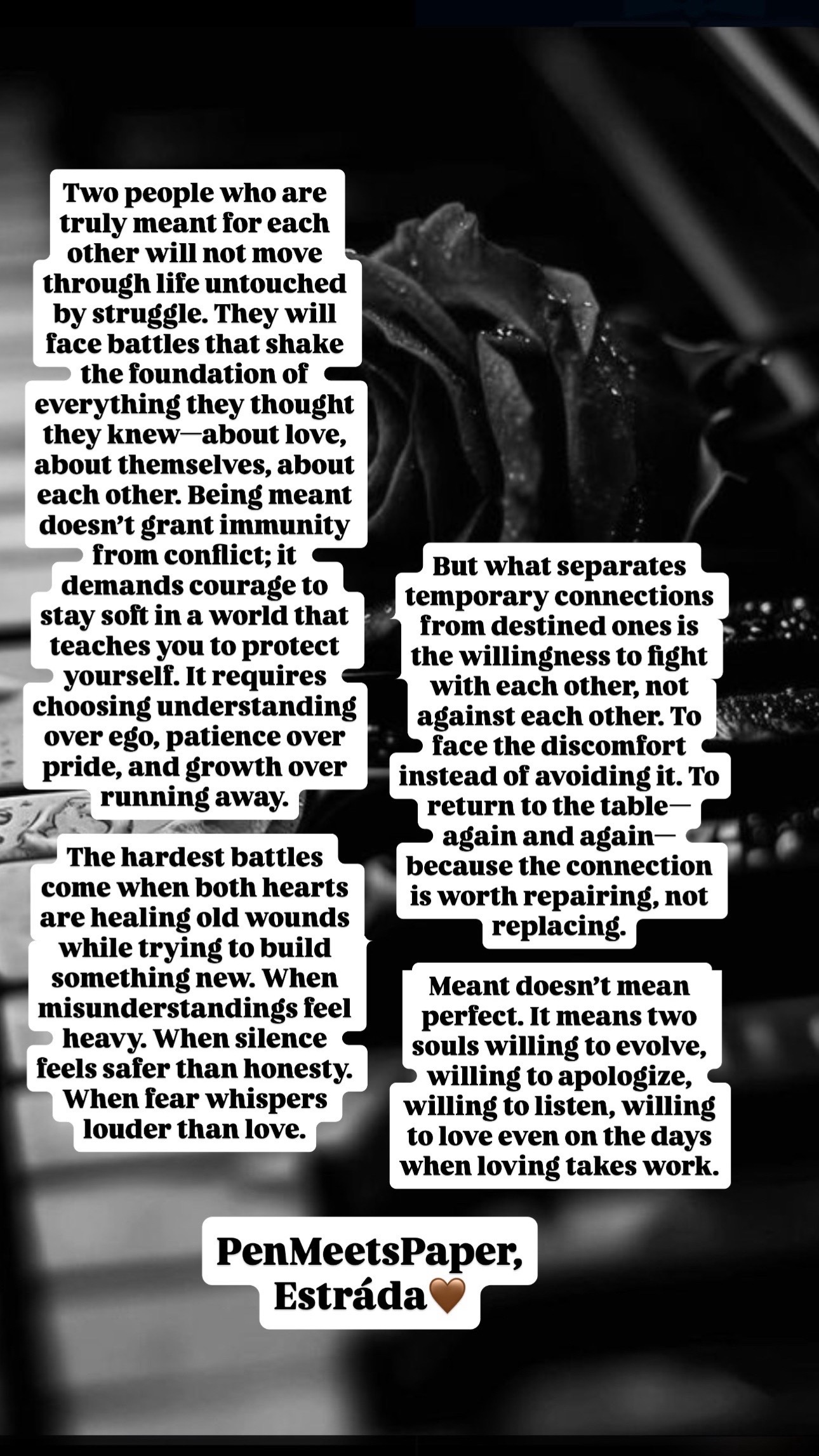 Two people who are truly meant for each other will not move through life untouched by struggle. They will face battles that shake the foundation of everything they thought they knew—about love, about themselves, about each other. Being meant doesn't grant immunity from conflict; it demands courage to stay soft in a world that teaches you to protect yourself. It requires choosing understanding over ego, patience over pride, and growth over running away.

The hardest battles come when both hearts are healing old wounds while trying to build something new. When misunderstandings feel heavy. When silence feels safer than honesty. When fear whispers louder than love.

But what separates temporary connections from destined ones is the willingness to fight with each other, not against each other. To face the discomfort instead of avoiding it. To return to the table—again and again—because the connection is worth repairing, not replacing.

Meant doesn't mean perfect. It means two souls willing to evolve, willing to apologize, willing to listen, willing to love even on the days when loving takes work.

PenMeetsPaper, Estráda🤎